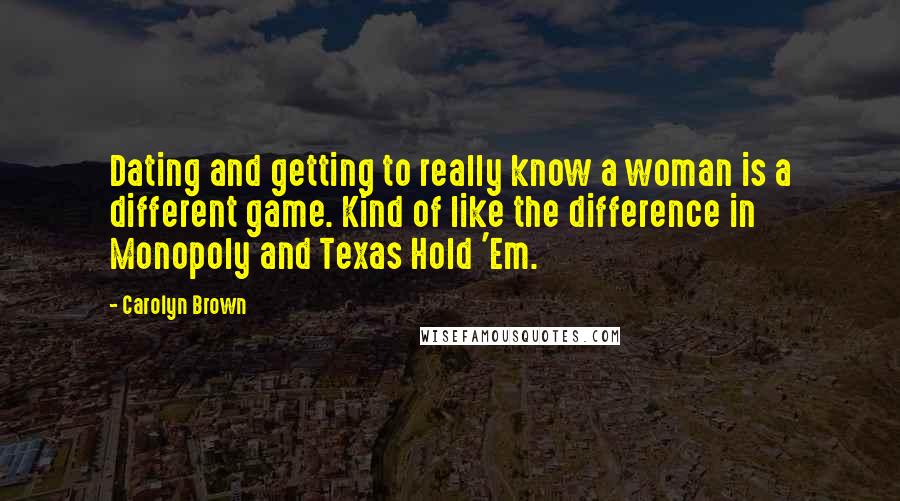 Dating and getting to really know a woman is a different game. Kind of like the difference in Monopoly and Texas Hold 'Em.

- Carolyn Brown

WISEFAMOUSQUOTES.COM